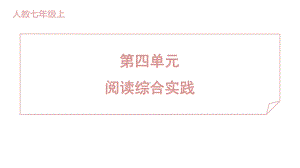 人教七年级上

第四单元
阅读综合实践